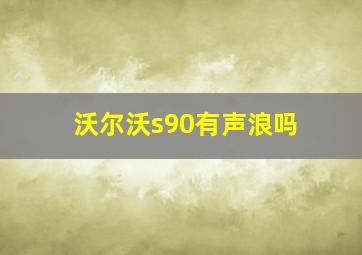 沃尔沃s90有声浪吗